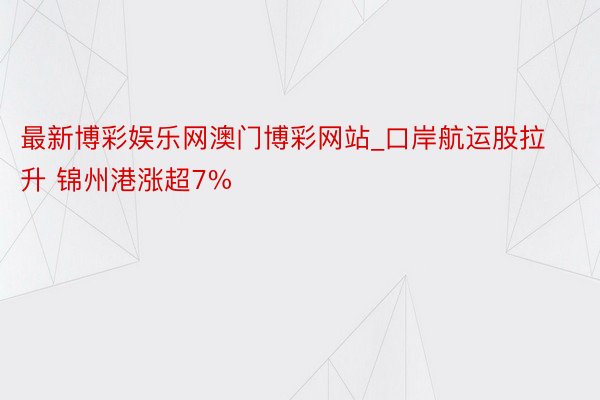 最新博彩娱乐网澳门博彩网站_口岸航运股拉升 锦州港涨超7%